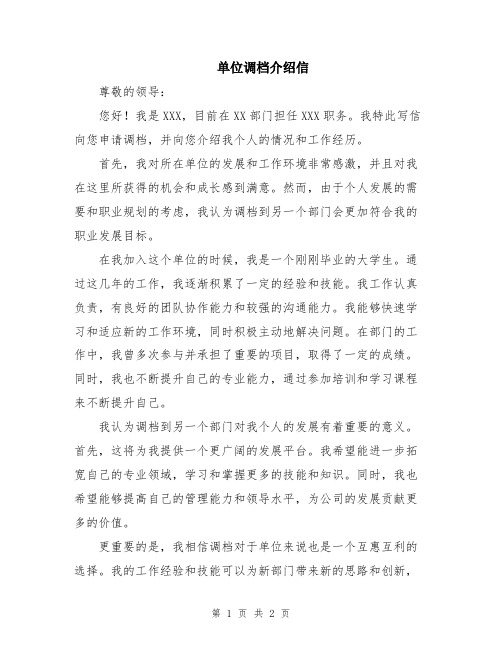 单位调档介绍信

尊敬的领导：

您好！我是XXX，目前在XX部门担任XXX职务。我特此写信向您申请调档，并向您介绍我个人的情况和工作经历。

首先，我对所在单位的发展和工作环境非常感激，并且对我在这里所获得的机会和成长感到满意。然而，由于个人发展的需要和职业规划的考虑，我认为调档到另一个部门会更加符合我的职业发展目标。

在我加入这个单位的时候，我是一个刚刚毕业的大学生。通过这几年的工作，我逐渐积累了一定的经验和技能。我工作认真负责，有良好的团队协作能力和较强的沟通能力。我能够快速学习和适应新的工作环境，同时积极主动地解决问题。在部门的工作中，我曾多次参与并承担了重要的项目，取得了一定的成绩。同时，我也不断提升自己的专业能力，通过参加培训和学习课程来不断提升自己。

我认为调档到另一个部门对我个人的发展有着重要的意义。首先，这将为我提供一个更广阔的发展平台。我希望能进一步拓宽自己的专业领域，学习和掌握更多的技能和知识。同时，我也希望能够提高自己的管理能力和领导水平，为公司的发展贡献更多的价值。

更重要的是，我相信调档对于单位来说也是一个互惠互利的选择。我的工作经验和技能可以为新部门带来新的思路和创新，

第 1 页 共 2 页